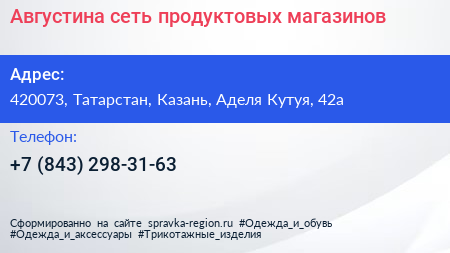 Августина сеть продуктовых магазинов

Адрес:

420073, Татарстан, Казань, Аделя Кутуя, 42а

Телефон:

+7 (843) 298-31-63

Сформированно на сайте spravka-region.ru #Одежда_и_обувь #Одежда_и_аксессуары #Трикотажные_изделия